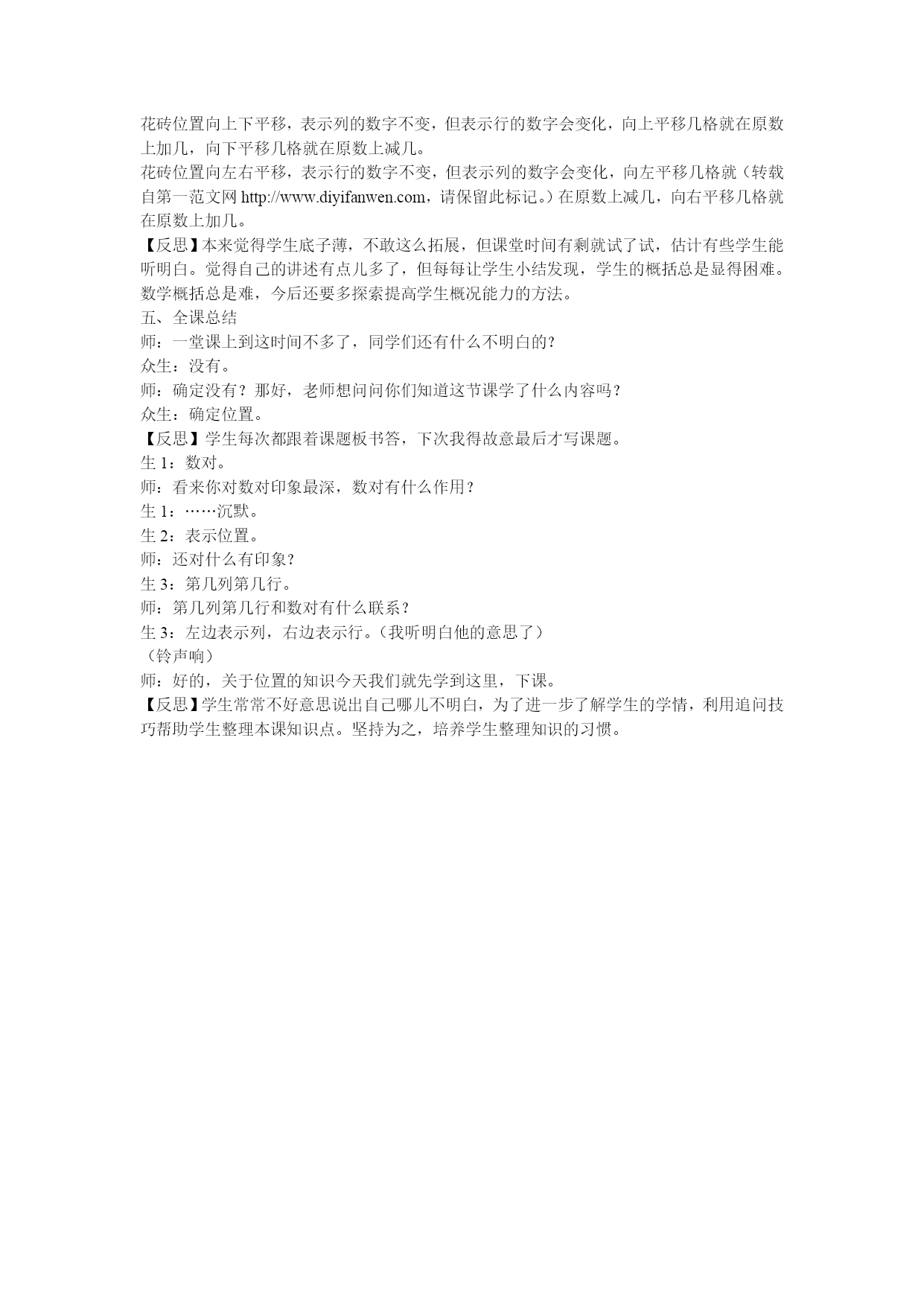 花砖位置向上下平移，表示列的数字不变，但表示行的数字会变化，向上平移几格就在原数上加几，向下平移几格就在原数上减几。
花砖位置向左右平移，表示行的数字不变，但表示列的数字会变化，向左平移几格就（转载自第一范文网 http://www.diyifanwen.com，请保留此标记。）在原数上减几，向右平移几格就在原数上加几。
【反思】本来觉得学生底子薄，不敢这么拓展，但课堂时间有剩就试了试，估计有些学生能听明白。觉得自己的讲述有点儿多了，但每每让学生小结发现，学生的概括总是显得困难。数学概括总是难，今后还要多探索提高学生概况能力的方法。
五、全课总结
师：一堂课上到这时间不多了，同学们还有什么不明白的?
众生：没有。
师：确定没有？那好，老师想问问你们知道这节课学了什么内容吗？
众生：确定位置。
【反思】学生每次都跟着课题板书答，下次我得故意最后才写课题。
生 1：数对。
师：看来你对数对印象最深，数对有什么作用？
生 1：……沉默。
生 2：表示位置。
师：还对什么有印象?
生 3：第几列第几行。
师：第几列第几行和数对有什么联系？
生 3：左边表示列，右边表示行。（我听明白他的意思了）
（铃声响）
师：好的，关于位置的知识今天我们就先学到这里，下课。
【反思】学生常常不好意思说出自己哪儿不明白，为了进一步了解学生的学情，利用追问技巧帮助学生整理本课知识点。坚持为之，培养学生整理知识的习惯。